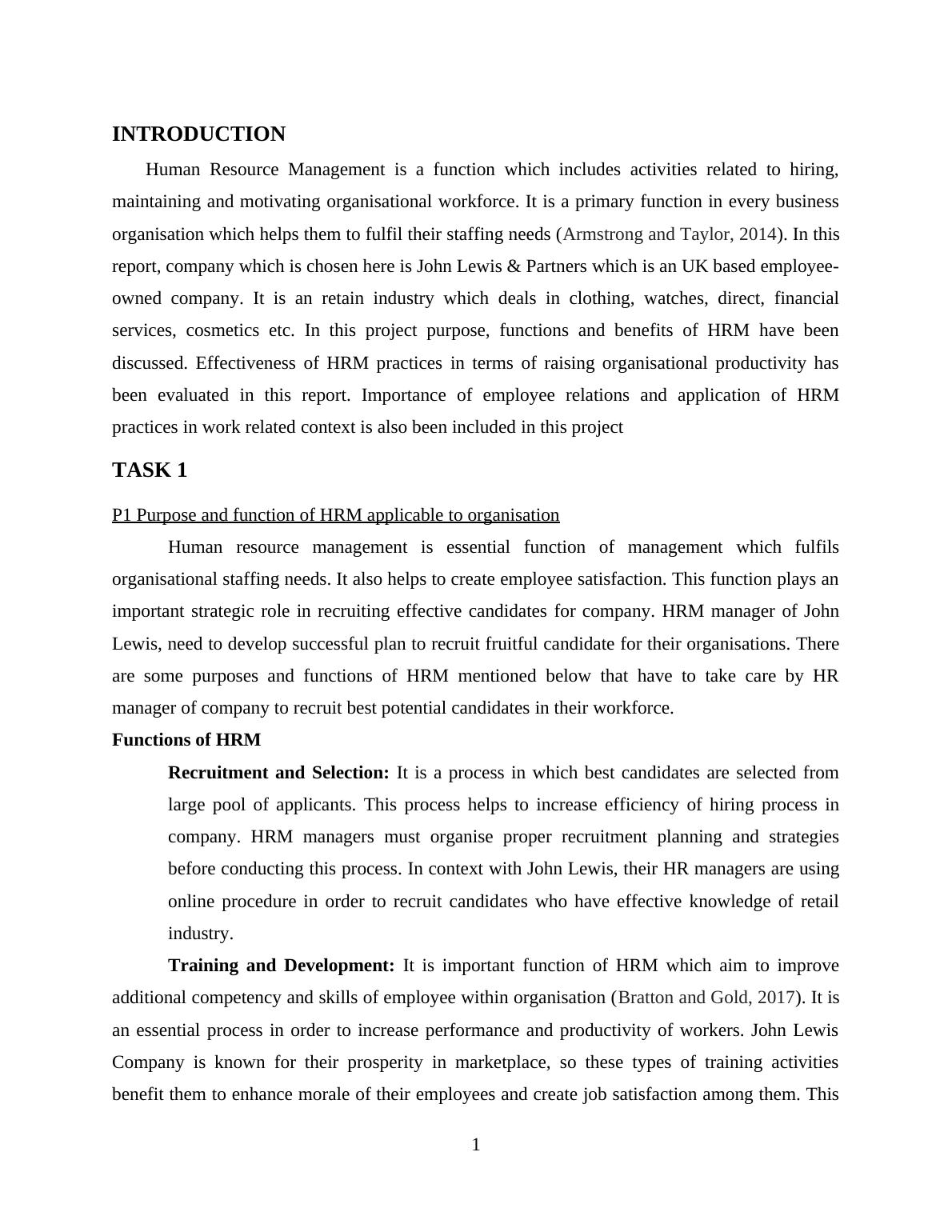 INTRODUCTION

Human Resource Management is a function which includes activities related to hiring, maintaining and motivating organisational workforce. It is a primary function in every business organisation which helps them to fulfil their staffing needs (Armstrong and Taylor, 2014). In this report, company which is chosen here is John Lewis & Partners which is an UK based employee-owned company. It is an retain industry which deals in clothing, watches, direct, financial services, cosmetics etc. In this project purpose, functions and benefits of HRM have been discussed. Effectiveness of HRM practices in terms of raising organisational productivity has been evaluated in this report. Importance of employee relations and application of HRM practices in work related context is also been included in this project

TASK 1

P1 Purpose and function of HRM applicable to organisation

Human resource management is essential function of management which fulfils organisational staffing needs. It also helps to create employee satisfaction. This function plays an important strategic role in recruiting effective candidates for company. HRM manager of John Lewis, need to develop successful plan to recruit fruitful candidate for their organisations. There are some purposes and functions of HRM mentioned below that have to take care by HR manager of company to recruit best potential candidates in their workforce.

Functions of HRM

Recruitment and Selection: It is a process in which best candidates are selected from large pool of applicants. This process helps to increase efficiency of hiring process in company. HRM managers must organise proper recruitment planning and strategies before conducting this process. In context with John Lewis, their HR managers are using online procedure in order to recruit candidates who have effective knowledge of retail industry.

Training and Development: It is important function of HRM which aim to improve additional competency and skills of employee within organisation (Bratton and Gold, 2017). It is an essential process in order to increase performance and productivity of workers. John Lewis Company is known for their prosperity in marketplace, so these types of training activities benefit them to enhance morale of their employees and create job satisfaction among them. This

1